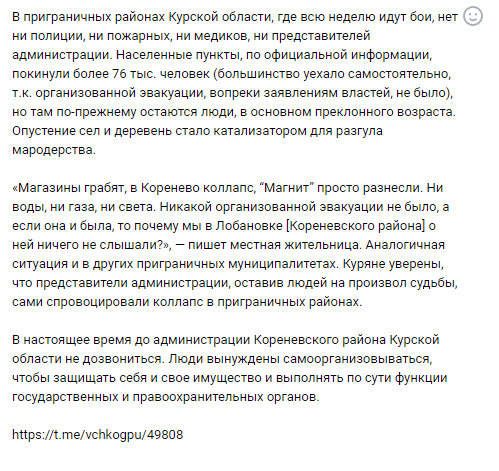 В приграничных районах Курской области, где всю неделю идут бои, нет ни полиции, ни пожарных, ни медиков, ни представителей администрации. Населенные пункты, по официальной информации, покинули более 76 тыс. человек (большинство уехало самостоятельно, т.к. организованной эвакуации, вопреки заявлениям властей, не было), но там по-прежнему остаются люди, в основном преклонного возраста. Опустение сел и деревень стало катализатором для разгула мародерства.

«Магазины грабят, в Коренево коллапс, “Магнит” просто разнесли. Ни воды, ни газа, ни света. Никакой организованной эвакуации не было, а если она и была, то почему мы в Лобановке [Кореневского района] о ней ничего не слышали?», — пишет местная жительница. Аналогичная ситуация и в других приграничных муниципалитетах. Куряне уверены, что представители администрации, оставив людей на произвол судьбы, сами спровоцировали коллапс в приграничных районах.

В настоящее время до администрации Кореневского района Курской области не дозвониться. Люди вынуждены самоорганизовываться, чтобы защищать себя и свое имущество и выполнять по сути функции государственных и правоохранительных органов.

https://t.me/vchkogpu/49808